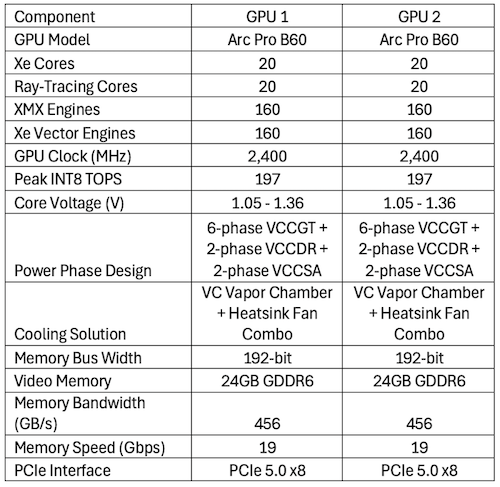 | Component | GPU 1 | GPU 2 |
|---|---|---|
| GPU Model | Arc Pro B60 | Arc Pro B60 |
| Xe Cores | 20 | 20 |
| Ray-Tracing Cores | 20 | 20 |
| XMX Engines | 160 | 160 |
| Xe Vector Engines | 160 | 160 |
| GPU Clock (MHz) | 2,400 | 2,400 |
| Peak INT8 TOPS | 197 | 197 |
| Core Voltage (V) | 1.05 - 1.36 | 1.05 - 1.36 |
| Power Phase Design | 6-phase VCCGT + 2-phase VCCDR + 2-phase VCCSA | 6-phase VCCGT + 2-phase VCCDR + 2-phase VCCSA |
| Cooling Solution | VC Vapor Chamber + Heatsink Fan Combo | VC Vapor Chamber + Heatsink Fan Combo |
| Memory Bus Width | 192-bit | 192-bit |
| Video Memory | 24GB GDDR6 | 24GB GDDR6 |
| Memory Bandwidth (GB/s) | 456 | 456 |
| Memory Speed (Gbps) | 19 | 19 |
| PCIe Interface | PCIe 5.0 x8 | PCIe 5.0 x8 |